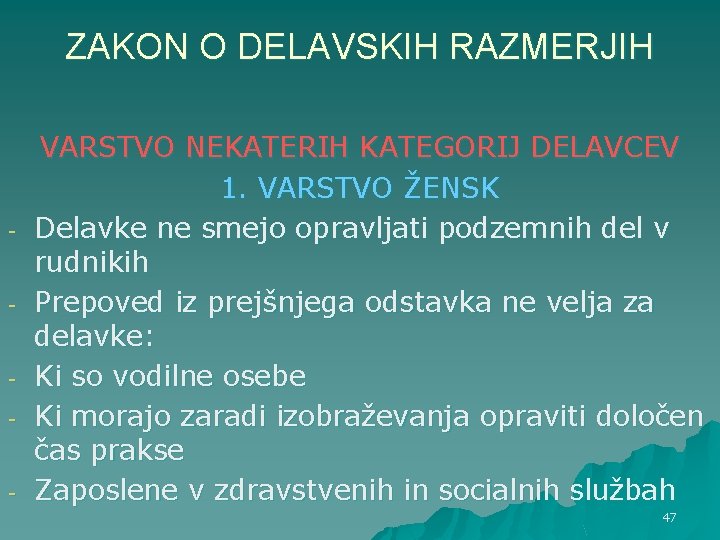 ZAKON O DELAVSKIH RAZMERJIH

VARSTVO NEKATERIH KATEGORIJ DELAVCEV
1. VARSTVO ŽENSK

- Delavke ne smejo opravljati podzemnih del v rudnikih
- Prepoved iz prejšnjega odstavka ne velja za delavke:
- Ki so vodilne osebe
- Ki morajo zaradi izobraževanja opraviti določen čas prakse
- Zaposlene v zdravstvenih in socialnih službah

47